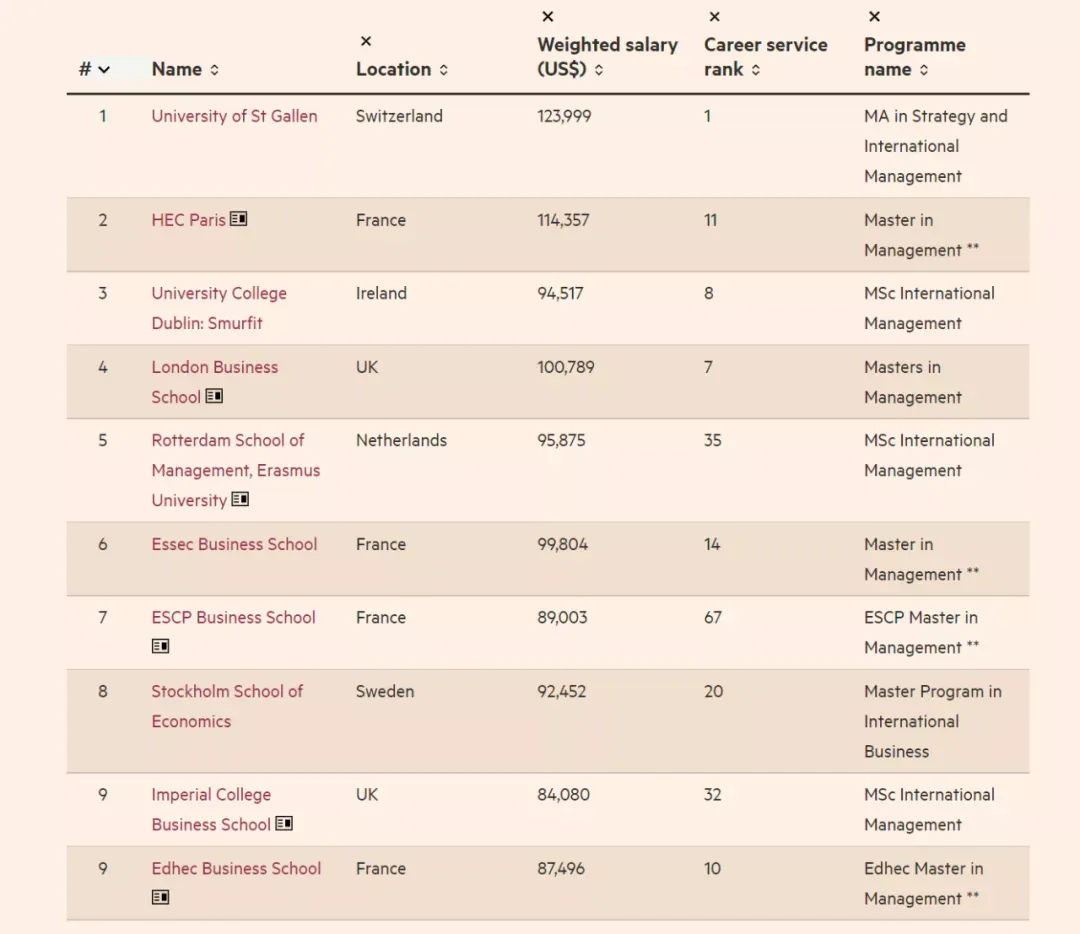 | # | Name | × Location | × Weighted salary (US$) | × Career service rank | × Programme name |
|---|---|---|---|---|---|
| 1 | University of St Gallen | Switzerland | 123,999 | 1 | MA in Strategy and International Management |
| 2 | HEC Paris | France | 114,357 | 11 | Master in Management ** |
| 3 | University College Dublin: Smurfit | Ireland | 94,517 | 8 | MSc International Management |
| 4 | London Business School | UK | 100,789 | 7 | Masters in Management |
| 5 | Rotterdam School of Management, Erasmus University | Netherlands | 95,875 | 35 | MSc International Management |
| 6 | Essec Business School | France | 99,804 | 14 | Master in Management ** |
| 7 | ESCP Business School | France | 89,003 | 67 | ESCP Master in Management ** |
| 8 | Stockholm School of Economics | Sweden | 92,452 | 20 | Master Program in International Business |
| 9 | Imperial College Business School | UK | 84,080 | 32 | MSc International Management |
| 9 | Edhec Business School | France | 87,496 | 10 | Edhec Master in Management ** |